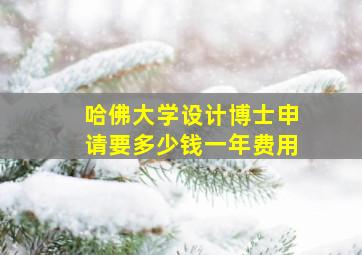 哈佛大学设计博士申请要多少钱一年费用